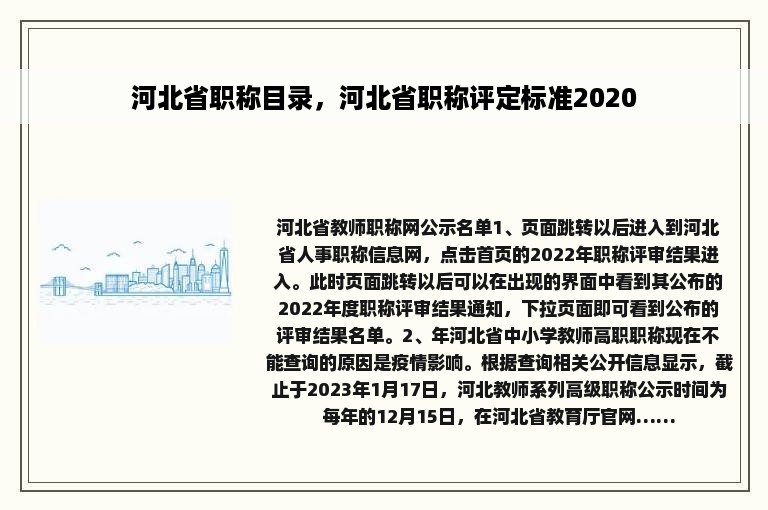 河北省职称目录，河北省职称评定标准2020

河北省教师职称网公示名单1、页面跳转以后进入到河北省人事职称信息网，点击首页的2022年职称评审结果进入。此时页面跳转以后可以在出现的界面中看到其公布的2022年度职称评审结果通知，下拉页面即可看到公布的评审结果名单。2、年河北省中小学教师高职职称现在不能查询的原因是疫情影响。根据查询相关公开信息显示，截止于2023年1月17日，河北教师系列高级职称公示时间为每年的12月15日，在河北省教育厅官网......